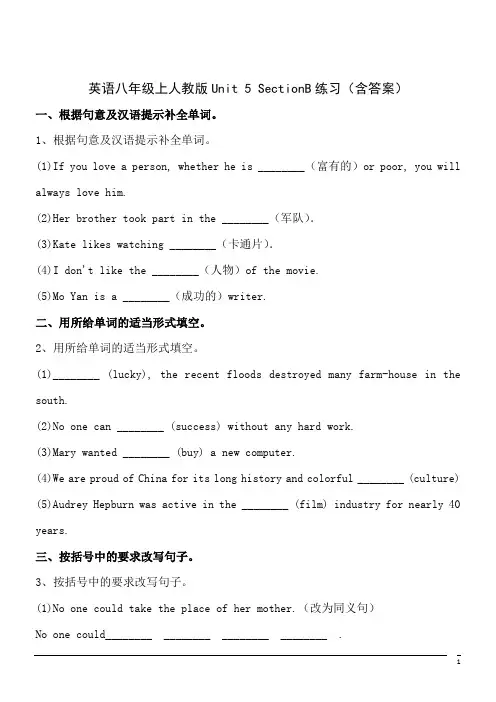 英语八年级上人教版 Unit 5 SectionB 练习（含答案）

一、根据句意及汉语提示补全单词。

1、根据句意及汉语提示补全单词。

(1)If you love a person, whether he is ________（富有的）or poor, you will always love him.

(2)Her brother took part in the ________（军队）.

(3)Kate likes watching ________（卡通片）.

(4)I don't like the ________（人物）of the movie.

(5)Mo Yan is a ________（成功的）writer.

二、用所给单词的适当形式填空。

2、用所给单词的适当形式填空。

(1)________ (lucky), the recent floods destroyed many farm-house in the south.

(2)No one can ________ (success) without any hard work.

(3)Mary wanted ________ (buy) a new computer.

(4)We are proud of China for its long history and colorful ________ (culture)

(5)Audrey Hepburn was active in the ________ (film) industry for nearly 40 years.

三、按括号中的要求改写句子。

3、按括号中的要求改写句子。

(1)No one could take the place of her mother.（改为同义句）

No one could________ ________ ________ ________ .

1